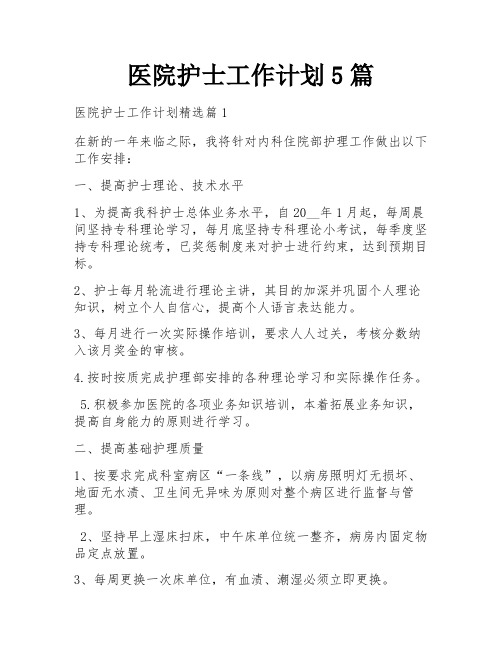 医院护士工作计划5篇

医院护士工作计划精选篇1

在新的一年来临之际，我将针对内科住院部护理工作做出以下工作安排：

一、提高护士理论、技术水平

1、为提高我科护士总体业务水平，自20__年1月起，每周晨间坚持专科理论学习，每月底坚持专科理论小考试，每季度坚持专科理论统考，已奖惩制度来对护士进行约束，达到预期目标。

2、护士每月轮流进行理论主讲，其目的加深并巩固个人理论知识，树立个人自信心，提高个人语言表达能力。

3、每月进行一次实际操作培训，要求人人过关，考核分数纳入该月奖金的审核。

4.按时按质完成护理部安排的各种理论学习和实际操作任务。

5.积极参加医院的各项业务知识培训，本着拓展业务知识，提高自身能力的原则进行学习。

二、提高基础护理质量

1、按要求完成科室病区“一条线”，以病房照明灯无损坏、地面无水渍、卫生间无异味为原则对整个病区进行监督与管理。

2、坚持早上湿床扫床，中午床单位统一整齐，病房内固定物品定点放置。

3、每周更换一次床单位，有血渍、潮湿必须立即更换。